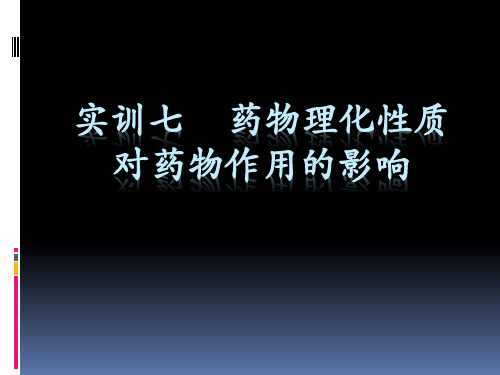 实训七　药物理化性质对药物作用的影响